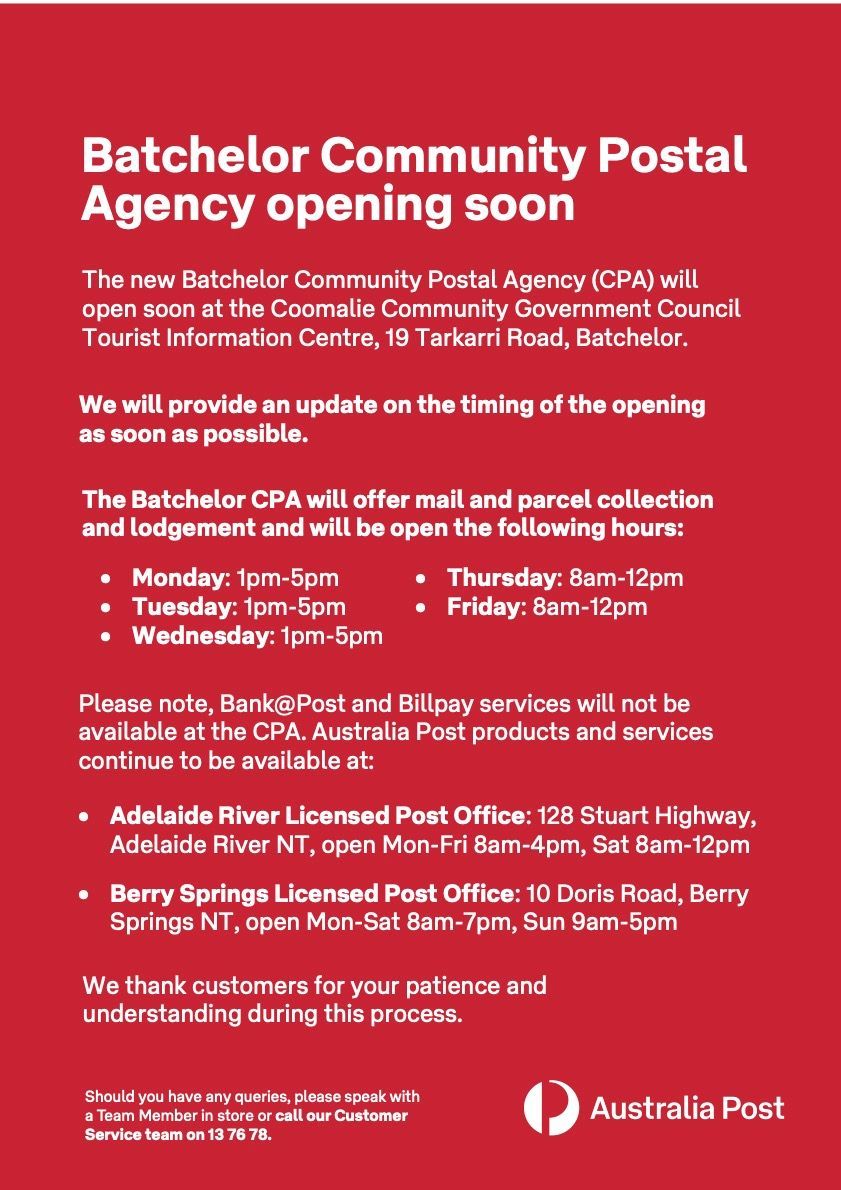 Batchelor Community Postal Agency opening soon

The new Batchelor Community Postal Agency (CPA) will open soon at the Coomalie Community Government Council Tourist Information Centre, 19 Tarkarri Road, Batchelor.

We will provide an update on the timing of the opening as soon as possible.

The Batchelor CPA will offer mail and parcel collection and lodgement and will be open the following hours:

• Monday: 1pm-5pm
• Tuesday: 1pm-5pm
• Wednesday: 1pm-5pm
• Thursday: 8am-12pm
• Friday: 8am-12pm

Please note, Bank@Post and Billpay services will not be available at the CPA. Australia Post products and services continue to be available at:

• Adelaide River Licensed Post Office: 128 Stuart Highway, Adelaide River NT, open Mon-Fri 8am-4pm, Sat 8am-12pm

• Berry Springs Licensed Post Office: 10 Doris Road, Berry Springs NT, open Mon-Sat 8am-7pm, Sun 9am-5pm

We thank customers for your patience and understanding during this process.

Should you have any queries, please speak with a Team Member in store or call our Customer Service team on 13 76 78.

Australia Post